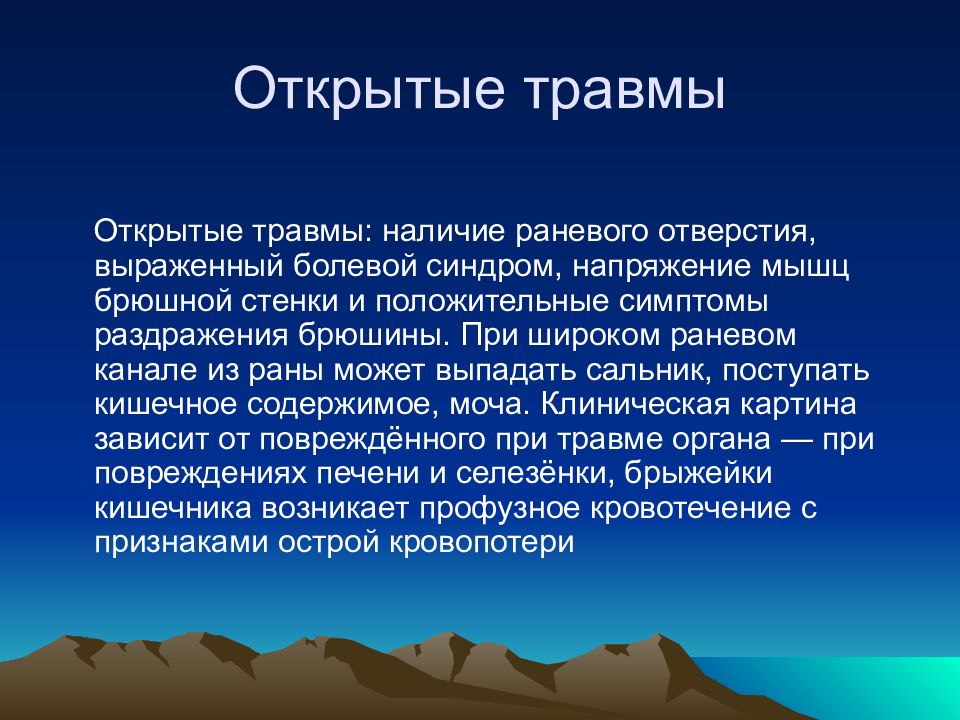 Открытые травмы

Открытые травмы: наличие раневого отверстия, выраженный болевой синдром, напряжение мышц брюшной стенки и положительные симптомы раздражения брюшины. При широком раневом канале из раны может выпадать сальник, поступать кишечное содержимое, моча. Клиническая картина зависит от повреждённого при травме органа — при повреждениях печени и селезёнки, брыжейки кишечника возникает профузное кровотечение с признаками острой кровопотери